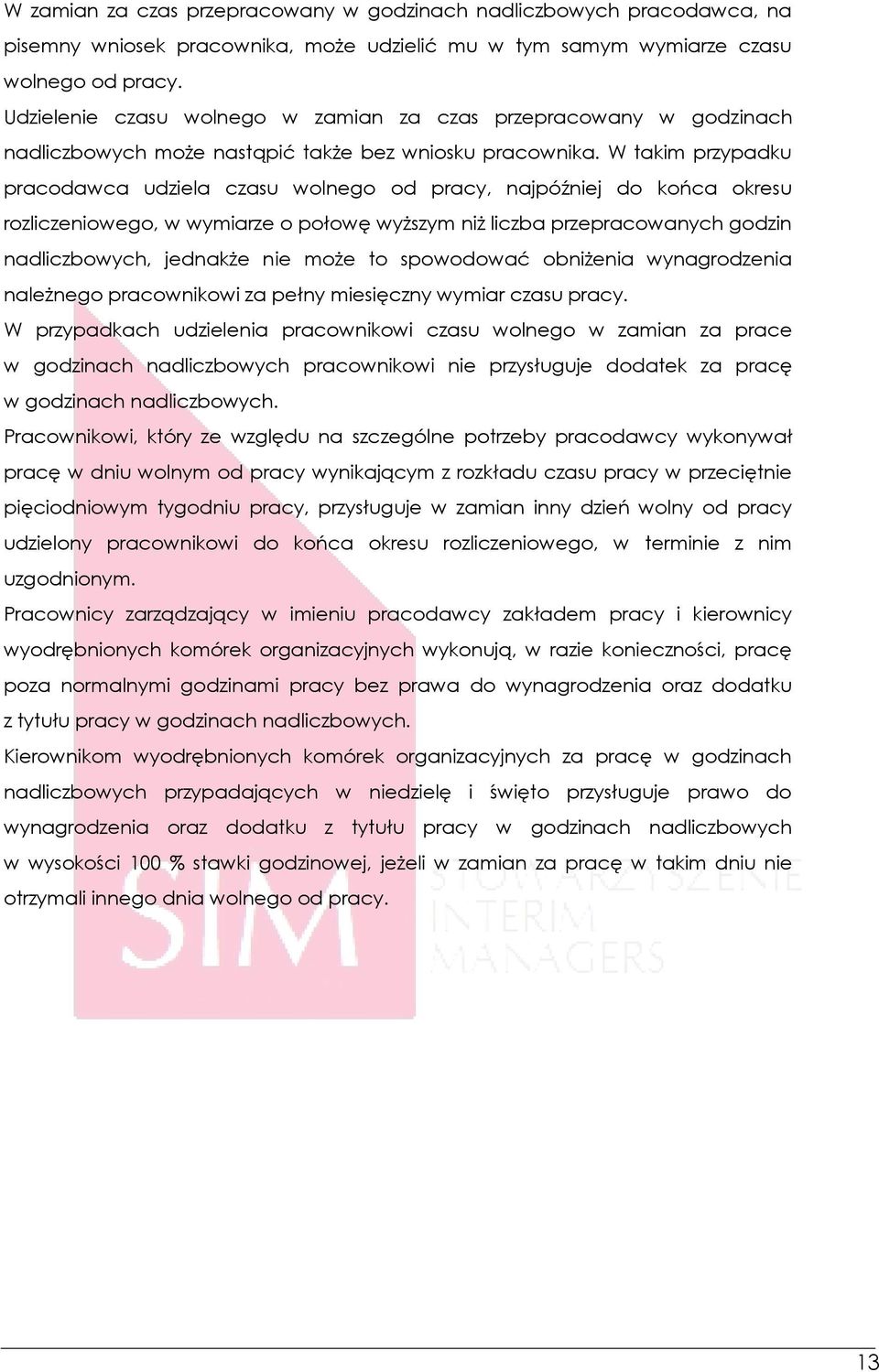 W zamian za czas przepracowany w godzinach nadliczbowych pracodawca, na pisemny wniosek pracownika, może udzielić mu w tym samym wymiarze czasu wolnego od pracy.

Udzielenie czasu wolnego w zamian za czas przepracowany w godzinach nadliczbowych może nastąpić także bez wniosku pracownika. W takim przypadku pracodawca udziela czasu wolnego od pracy, najpóźniej do końca okresu rozliczeniowego, w wymiarze o połowę wyższym niż liczba przepracowanych godzin nadliczbowych, jednakże nie może to spowodować obniżenia wynagrodzenia należnego pracownikowi za pełny miesięczny wymiar czasu pracy.

W przypadkach udzielenia pracownikowi czasu wolnego w zamian za prace w godzinach nadliczbowych pracownikowi nie przysługuje dodatek za pracę w godzinach nadliczbowych.

Pracownikowi, który ze względu na szczególne potrzeby pracodawcy wykonywał pracę w dniu wolnym od pracy wynikającym z rozkładu czasu pracy w przeciętnie pięciodniowym tygodniu pracy, przysługuje w zamian inny dzień wolny od pracy udzielony pracownikowi do końca okresu rozliczeniowego, w terminie z nim uzgodnionym.

Pracownicy zarządzający w imieniu pracodawcy zakładem pracy i kierownicy wyodrębnionych komórek organizacyjnych wykonują, w razie konieczności, pracę poza normalnymi godzinami pracy bez prawa do wynagrodzenia oraz dodatku z tytułu pracy w godzinach nadliczbowych.

Kierownikom wyodrębnionych komórek organizacyjnych za pracę w godzinach nadliczbowych przypadających w niedzielę i święto przysługuje prawo do wynagrodzenia oraz dodatku z tytułu pracy w godzinach nadliczbowych w wysokości 100 % stawki godzinowej, jeżeli w zamian za pracę w takim dniu nie otrzymali innego dnia wolnego od pracy.

SIM STOWARZYSZENIE INTERIM MANAGERS

13